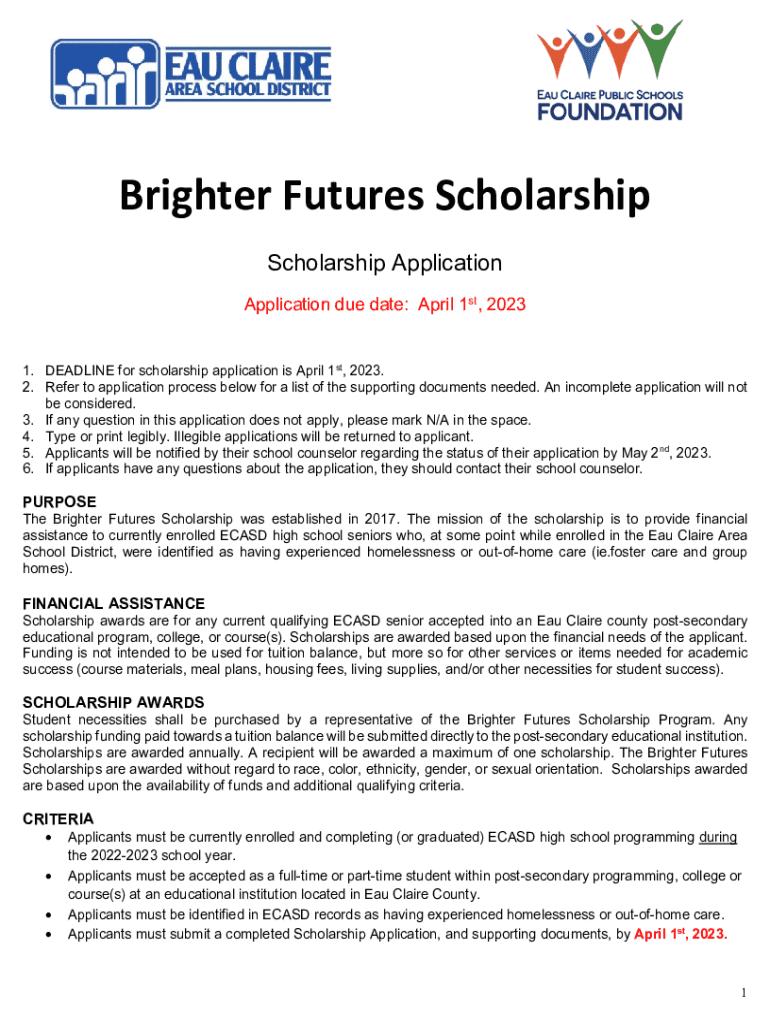 EAU CLAIRE
AREA SCHOOL DISTRICT

EAU CLAIRE PUBLIC SCHOOLS
FOUNDATION

Brighter Futures Scholarship

Scholarship Application

Application due date: April 1$^{st}$, 2023

1. DEADLINE for scholarship application is April 1$^{st}$, 2023.
2. Refer to application process below for a list of the supporting documents needed. An incomplete application will not be considered.
3. If any question in this application does not apply, please mark N/A in the space.
4. Type or print legibly. Illegible applications will be returned to applicant.
5. Applicants will be notified by their school counselor regarding the status of their application by May 2$^{nd}$, 2023.
6. If applicants have any questions about the application, they should contact their school counselor.

PURPOSE
The Brighter Futures Scholarship was established in 2017. The mission of the scholarship is to provide financial assistance to currently enrolled ECASD high school seniors who, at some point while enrolled in the Eau Claire Area School District, were identified as having experienced homelessness or out-of-home care (ie.foster care and group homes).

FINANCIAL ASSISTANCE
Scholarship awards are for any current qualifying ECASD senior accepted into an Eau Claire county post-secondary educational program, college, or course(s). Scholarships are awarded based upon the financial needs of the applicant. Funding is not intended to be used for tuition balance, but more so for other services or items needed for academic success (course materials, meal plans, housing fees, living supplies, and/or other necessities for student success).

SCHOLARSHIP AWARDS
Student necessities shall be purchased by a representative of the Brighter Futures Scholarship Program. Any scholarship funding paid towards a tuition balance will be submitted directly to the post-secondary educational institution. Scholarships are awarded annually. A recipient will be awarded a maximum of one scholarship. The Brighter Futures Scholarships are awarded without regard to race, color, ethnicity, gender, or sexual orientation. Scholarships awarded are based upon the availability of funds and additional qualifying criteria.

CRITERIA
• Applicants must be currently enrolled and completing (or graduated) ECASD high school programming during the 2022-2023 school year.
• Applicants must be accepted as a full-time or part-time student within post-secondary programming, college or course(s) at an educational institution located in Eau Claire County.
• Applicants must be identified in ECASD records as having experienced homelessness or out-of-home care.
• Applicants must submit a completed Scholarship Application, and supporting documents, by April 1$^{st}$, 2023.

1